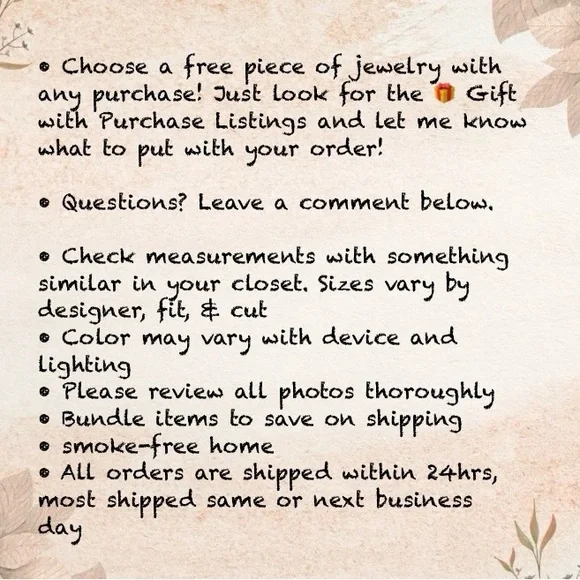 • Choose a free piece of jewelry with any purchase! Just look for the 🎁 Gift with Purchase Listings and let me know what to put with your order!

• Questions? Leave a comment below.

• Check measurements with something similar in your closet. Sizes vary by designer, fit, & cut
• Color may vary with device and lighting
• Please review all photos thoroughly
• Bundle items to save on shipping
• smoke-free home
• All orders are shipped within 24hrs, most shipped same or next business day